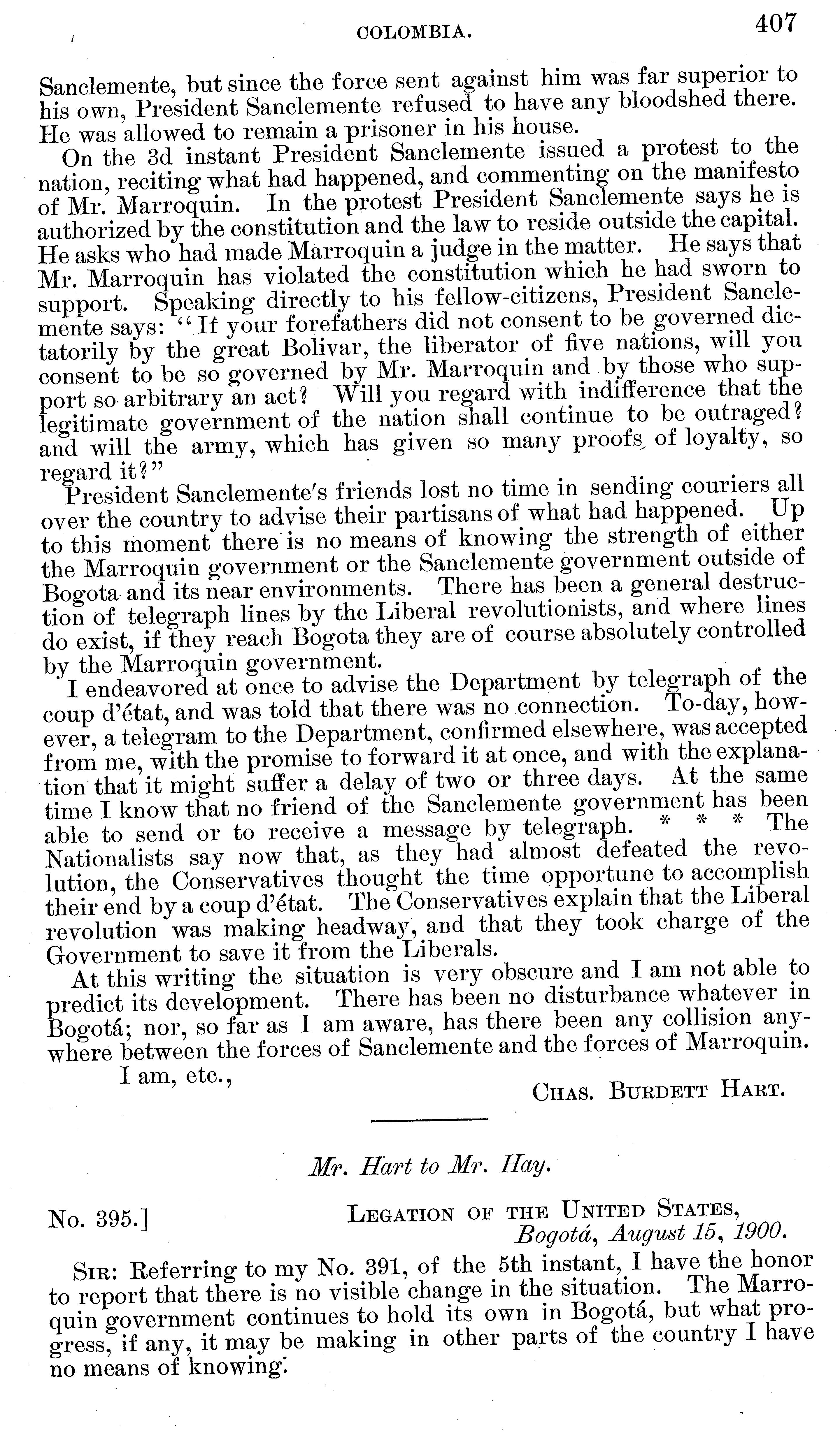 COLOMBIA. 407

Sanclemente, but since the force sent against him was far superior to his own, President Sanclemente refused to have any bloodshed there. He was allowed to remain a prisoner in his house.

On the 3d instant President Sanclemente issued a protest to the nation, reciting what had happened, and commenting on the manifesto of Mr. Marroquin. In the protest President Sanclemente says he is authorized by the constitution and the law to reside outside the capital. He asks who had made Marroquin a judge in the matter. He says that Mr. Marroquin has violated the constitution which he had sworn to support. Speaking directly to his fellow-citizens, President Sanclemente says: "If your forefathers did not consent to be governed dictatorily by the great Bolivar, the liberator of five nations, will you consent to be so governed by Mr. Marroquin and by those who support so arbitrary an act? Will you regard with indifference that the legitimate government of the nation shall continue to be outraged? and will the army, which has given so many proofs of loyalty, so regard it?"

President Sanclemente's friends lost no time in sending couriers all over the country to advise their partisans of what had happened. Up to this moment there is no means of knowing the strength of either the Marroquin government or the Sanclemente government outside of Bogota and its near environments. There has been a general destruction of telegraph lines by the Liberal revolutionists, and where lines do exist, if they reach Bogota they are of course absolutely controlled by the Marroquin government.

I endeavored at once to advise the Department by telegraph of the coup d'état, and was told that there was no connection. To-day, however, a telegram to the Department, confirmed elsewhere, was accepted from me, with the promise to forward it at once, and with the explanation that it might suffer a delay of two or three days. At the same time I know that no friend of the Sanclemente government has been able to send or to receive a message by telegraph. * * * The Nationalists say now that, as they had almost defeated the revolution, the Conservatives thought the time opportune to accomplish their end by a coup d'état. The Conservatives explain that the Liberal revolution was making headway, and that they took charge of the Government to save it from the Liberals.

At this writing the situation is very obscure and I am not able to predict its development. There has been no disturbance whatever in Bogotá; nor, so far as I am aware, has there been any collision anywhere between the forces of Sanclemente and the forces of Marroquin.

I am, etc.,

CHAS. BURDETT HART.

Mr. Hart to Mr. Hay.

No. 395.] LEGATION OF THE UNITED STATES,
Bogotá, August 15, 1900.

SIR: Referring to my No. 391, of the 5th instant, I have the honor to report that there is no visible change in the situation. The Marroquin government continues to hold its own in Bogotá, but what progress, if any, it may be making in other parts of the country I have no means of knowing.